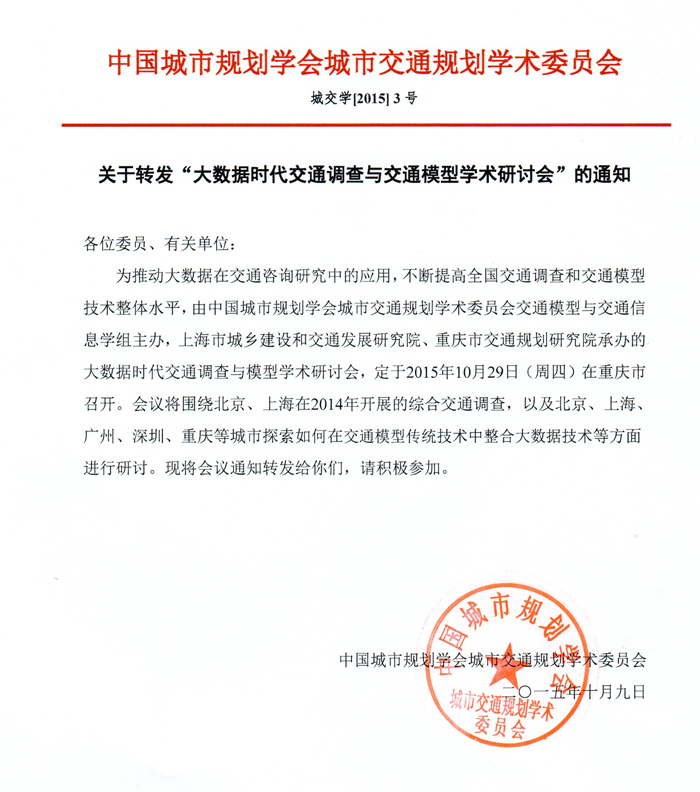 中国城市规划学会城市交通规划学术委员会

城交学[2015] 3 号

关于转发“大数据时代交通调查与交通模型学术研讨会”的通知

各位委员、有关单位：

为推动大数据在交通咨询研究中的应用，不断提高全国交通调查和交通模型技术整体水平，由中国城市规划学会城市交通规划学术委员会交通模型与交通信息学组主办，上海市城乡建设和交通发展研究院、重庆市交通规划研究院承办的大数据时代交通调查与模型学术研讨会，定于2015年10月29日（周四）在重庆市召开。会议将围绕北京、上海在2014年开展的综合交通调查，以及北京、上海、广州、深圳、重庆等城市探索如何在交通模型传统技术中整合大数据技术等方面进行研讨。现将会议通知转发给你们，请积极参加。

中国城市规划学会城市交通规划学术委员会

二〇一五年十月九日

中国城市规划学会 城市交通规划学术委员会